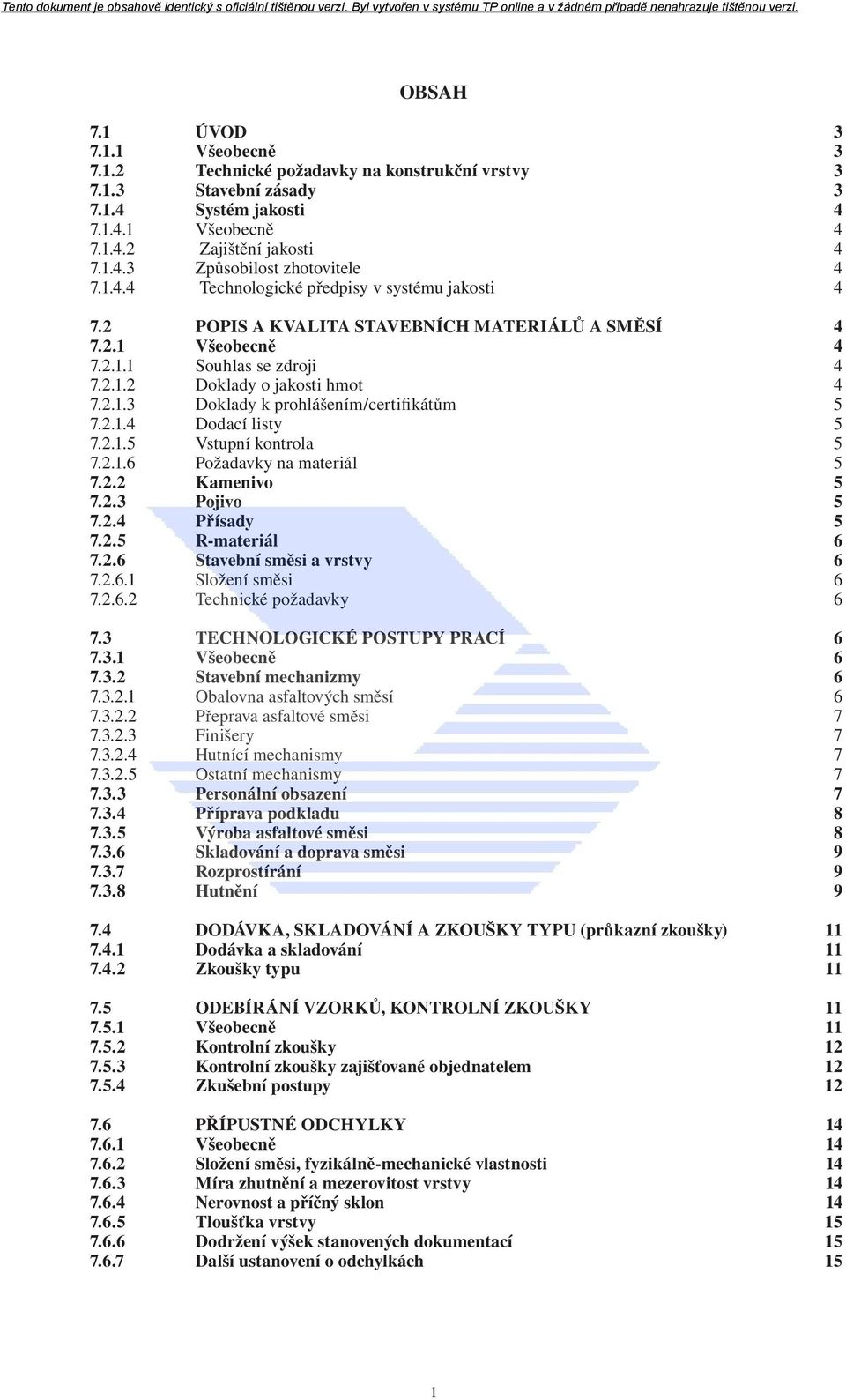 Tento dokument je obsahově identický s oficiální tištěnou verzí. Byl vytvořen v systému TP online a v žádném případě nenahrazuje tištěnou verzi.

OBSAH

| | | |
|---|---|---|
| 7.1 | ÚVOD | 3 |
| 7.1.1 | Všeobecně | 3 |
| 7.1.2 | Technické požadavky na konstrukční vrstvy | 3 |
| 7.1.3 | Stavební zásady | 3 |
| 7.1.4 | Systém jakosti | 4 |
| 7.1.4.1 | Všeobecně | 4 |
| 7.1.4.2 | Zajištění jakosti | 4 |
| 7.1.4.3 | Způsobilost zhotovitele | 4 |
| 7.1.4.4 | Technologické předpisy v systému jakosti | 4 |
| 7.2 | POPIS A KVALITA STAVEBNÍCH MATERIÁLŮ A SMĚSÍ | 4 |
| 7.2.1 | Všeobecně | 4 |
| 7.2.1.1 | Souhlas se zdroji | 4 |
| 7.2.1.2 | Doklady o jakosti hmot | 4 |
| 7.2.1.3 | Doklady k prohlášením/certifikátům | 5 |
| 7.2.1.4 | Dodací listy | 5 |
| 7.2.1.5 | Vstupní kontrola | 5 |
| 7.2.1.6 | Požadavky na materiál | 5 |
| 7.2.2 | Kamenivo | 5 |
| 7.2.3 | Pojivo | 5 |
| 7.2.4 | Přísady | 5 |
| 7.2.5 | R-materiál | 6 |
| 7.2.6 | Stavební směsi a vrstvy | 6 |
| 7.2.6.1 | Složení směsi | 6 |
| 7.2.6.2 | Technické požadavky | 6 |
| 7.3 | TECHNOLOGICKÉ POSTUPY PRACÍ | 6 |
| 7.3.1 | Všeobecně | 6 |
| 7.3.2 | Stavební mechanizmy | 6 |
| 7.3.2.1 | Obalovna asfaltových směsí | 6 |
| 7.3.2.2 | Přeprava asfaltové směsi | 7 |
| 7.3.2.3 | Finišery | 7 |
| 7.3.2.4 | Hutnící mechanismy | 7 |
| 7.3.2.5 | Ostatní mechanismy | 7 |
| 7.3.3 | Personální obsazení | 7 |
| 7.3.4 | Příprava podkladu | 8 |
| 7.3.5 | Výroba asfaltové směsi | 8 |
| 7.3.6 | Skladování a doprava směsi | 9 |
| 7.3.7 | Rozprostírání | 9 |
| 7.3.8 | Hutnění | 9 |
| 7.4 | DODÁVKA, SKLADOVÁNÍ A ZKOUŠKY TYPU (průkazní zkoušky) | 11 |
| 7.4.1 | Dodávka a skladování | 11 |
| 7.4.2 | Zkoušky typu | 11 |
| 7.5 | ODEBÍRÁNÍ VZORKŮ, KONTROLNÍ ZKOUŠKY | 11 |
| 7.5.1 | Všeobecně | 11 |
| 7.5.2 | Kontrolní zkoušky | 12 |
| 7.5.3 | Kontrolní zkoušky zajišťované objednatelem | 12 |
| 7.5.4 | Zkušební postupy | 12 |
| 7.6 | PŘÍPUSTNÉ ODCHYLKY | 14 |
| 7.6.1 | Všeobecně | 14 |
| 7.6.2 | Složení směsi, fyzikálně-mechanické vlastnosti | 14 |
| 7.6.3 | Míra zhutnění a mezerovitost vrstvy | 14 |
| 7.6.4 | Nerovnost a příčný sklon | 14 |
| 7.6.5 | Tloušťka vrstvy | 15 |
| 7.6.6 | Dodržení výšek stanovených dokumentací | 15 |
| 7.6.7 | Další ustanovení o odchylkách | 15 |

1